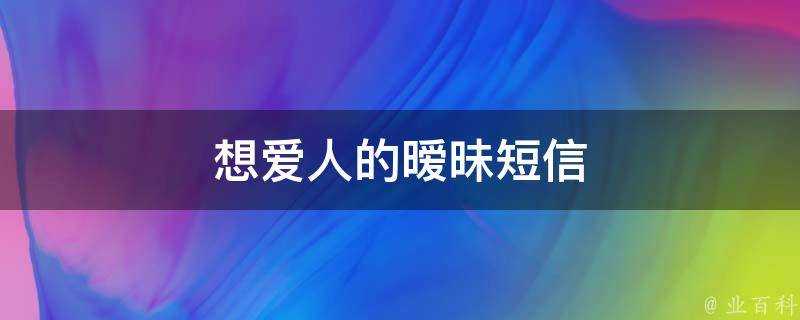 想爱人的暧昧短信

@ 业百科